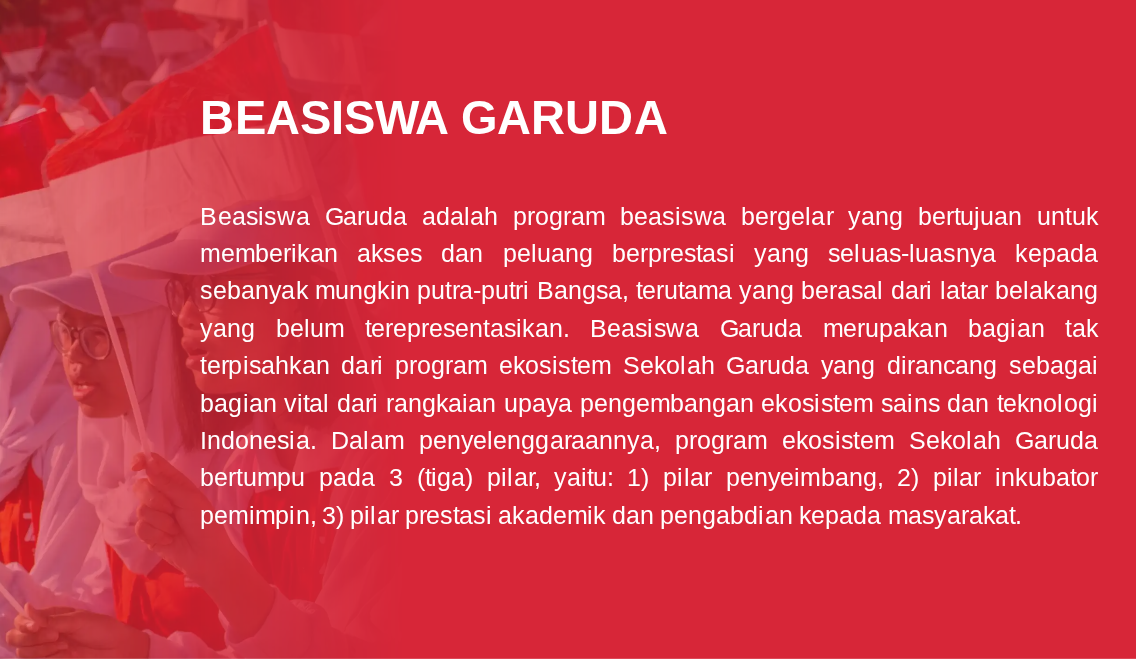 BEASISWA GARUDA

Beasiswa Garuda adalah program beasiswa bergelar yang bertujuan untuk memberikan akses dan peluang berprestasi yang seluas-luasnya kepada sebanyak mungkin putra-putri Bangsa, terutama yang berasal dari latar belakang yang belum terepresentasikan. Beasiswa Garuda merupakan bagian tak terpisahkan dari program ekosistem Sekolah Garuda yang dirancang sebagai bagian vital dari rangkaian upaya pengembangan ekosistem sains dan teknologi Indonesia. Dalam penyelenggaraannya, program ekosistem Sekolah Garuda bertumpu pada 3 (tiga) pilar, yaitu: 1) pilar penyeimbang, 2) pilar inkubator pemimpin, 3) pilar prestasi akademik dan pengabdian kepada masyarakat.